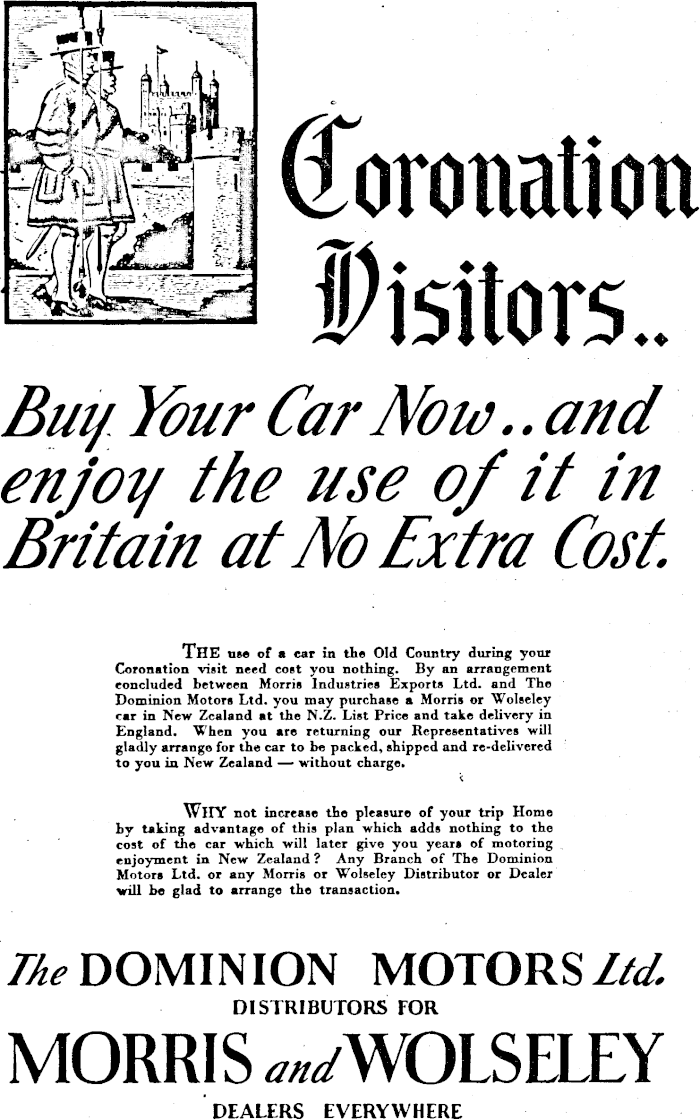 Coronation Visitors..

Buy Your Car Now..and enjoy the use of it in Britain at No Extra Cost.

THE use of a car in the Old Country during your Coronation visit need cost you nothing. By an arrangement concluded between Morris Industries Exports Ltd. and The Dominion Motors Ltd. you may purchase a Morris or Wolseley car in New Zealand at the N.Z. List Price and take delivery in England. When you are returning our Representatives will gladly arrange for the car to be packed, shipped and re-delivered to you in New Zealand — without charge.

WHY not increase the pleasure of your trip Home by taking advantage of this plan which adds nothing to the cost of the car which will later give you years of motoring enjoyment in New Zealand? Any Branch of The Dominion Motors Ltd. or any Morris or Wolseley Distributor or Dealer will be glad to arrange the transaction.

The DOMINION MOTORS Ltd.
DISTRIBUTORS FOR
MORRIS and WOLSELEY
DEALERS EVERYWHERE